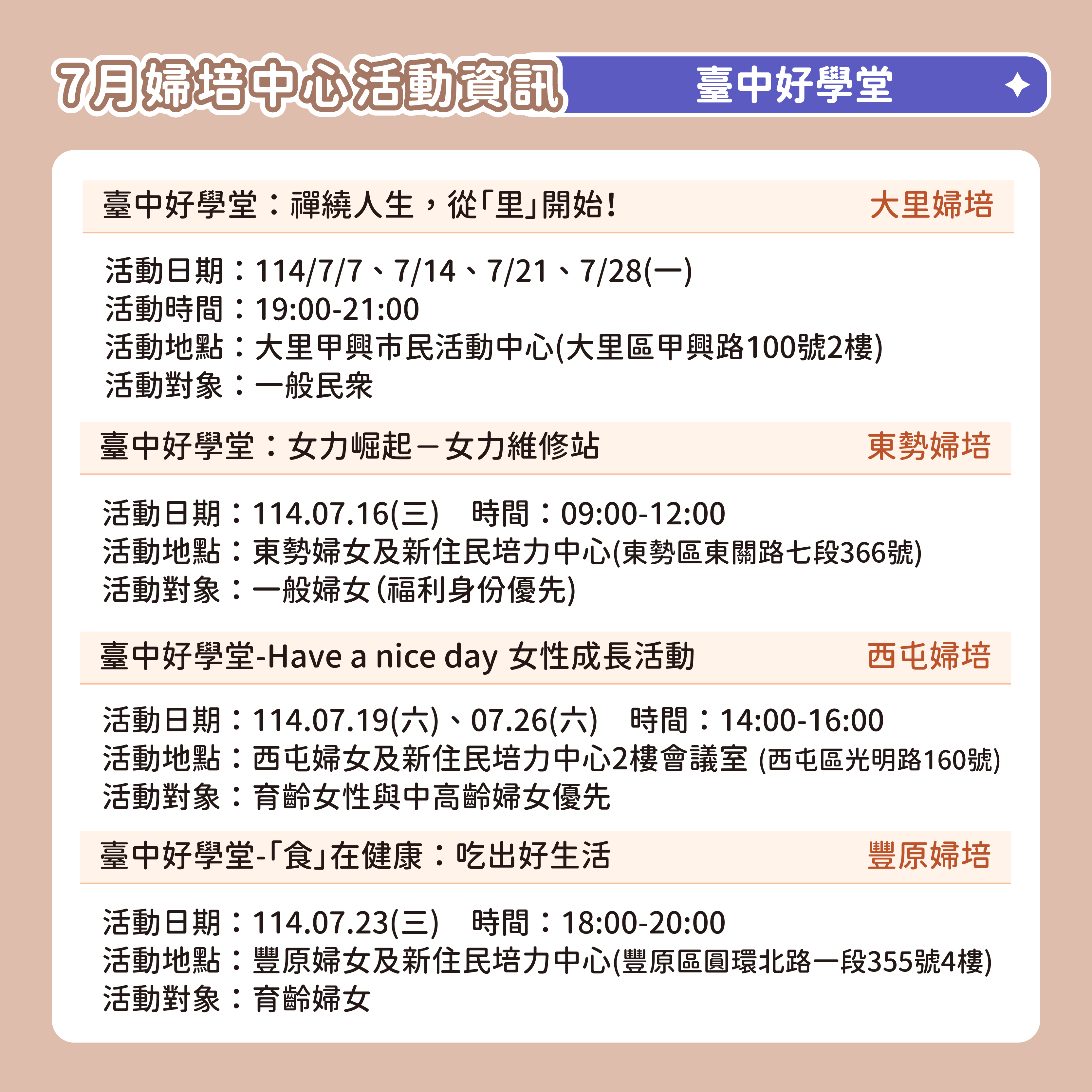 7月婦培中心活動資訊 臺中好學堂

臺中好學堂：禪繞人生，從「里」開始！ 大里婦培

活動日期：114/7/7、7/14、7/21、7/28(一)
活動時間：19:00-21:00
活動地點：大里甲興市民活動中心(大里區甲興路100號2樓)
活動對象：一般民眾

臺中好學堂：女力崛起－女力維修站 東勢婦培

活動日期：114.07.16(三) 時間：09:00-12:00
活動地點：東勢婦女及新住民培力中心(東勢區東關路七段366號)
活動對象：一般婦女(福利身份優先)

臺中好學堂-Have a nice day 女性成長活動 西屯婦培

活動日期：114.07.19(六)、07.26(六) 時間：14:00-16:00
活動地點：西屯婦女及新住民培力中心2樓會議室 (西屯區光明路160號)
活動對象：育齡女性與中高齡婦女優先

臺中好學堂-「食」在健康：吃出好生活 豐原婦培

活動日期：114.07.23(三) 時間：18:00-20:00
活動地點：豐原婦女及新住民培力中心(豐原區圓環北路一段355號4樓)
活動對象：育齡婦女